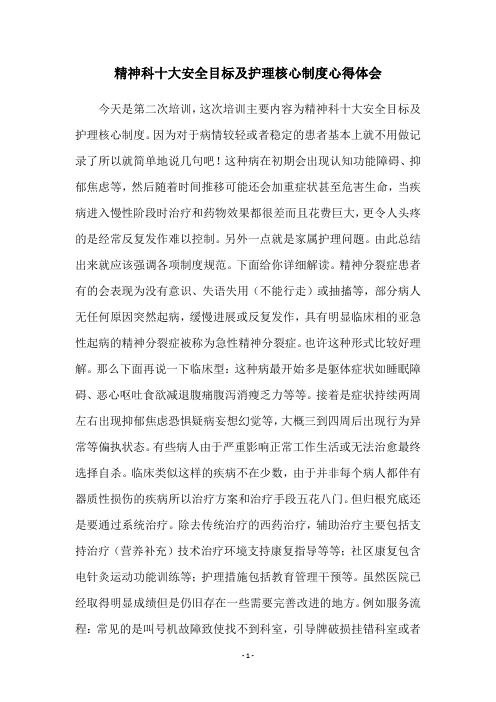 精神科十大安全目标及护理核心制度心得体会

今天是第二次培训，这次培训主要内容为精神科十大安全目标及护理核心制度。因为对于病情较轻或者稳定的患者基本上就不用做记录了所以就简单地说几句吧！这种病在初期会出现认知功能障碍、抑郁焦虑等，然后随着时间推移可能还会加重症状甚至危害生命，当疾病进入慢性阶段时治疗和药物效果都很差而且花费巨大，更令人头疼的是经常反复发作难以控制。另外一点就是家属护理问题。由此总结出来就应该强调各项制度规范。下面给你详细解读。精神分裂症患者有的会表现为没有意识、失语失用（不能行走）或抽搐等，部分病人无任何原因突然起病，缓慢进展或反复发作，具有明显临床相的亚急性起病的精神分裂症被称为急性精神分裂症。也许这种形式比较好理解。那么下面再说一下临床型：这种病最开始多是躯体症状如睡眠障碍、恶心呕吐食欲减退腹痛腹泻消瘦乏力等等。接着是症状持续两周左右出现抑郁焦虑恐惧疑病妄想幻觉等，大概三到四周后出现行为异常等偏执状态。有些病人由于严重影响正常工作生活或无法治愈最终选择自杀。临床类似这样的疾病不在少数，由于并非每个病人都伴有器质性损伤的疾病所以治疗方案和治疗手段五花八门。但归根究底还是要通过系统治疗。除去传统治疗的西药治疗，辅助治疗主要包括支持治疗（营养补充）技术治疗环境支持康复指导等等；社区康复包含电针灸运动功能训练等；护理措施包括教育管理干预等。虽然医院已经取得明显成绩但是仍旧存在一些需要完善改进的地方。例如服务流程：常见的是叫号机故障致使找不到科室，引导牌破损挂错科室或者

- 1 -